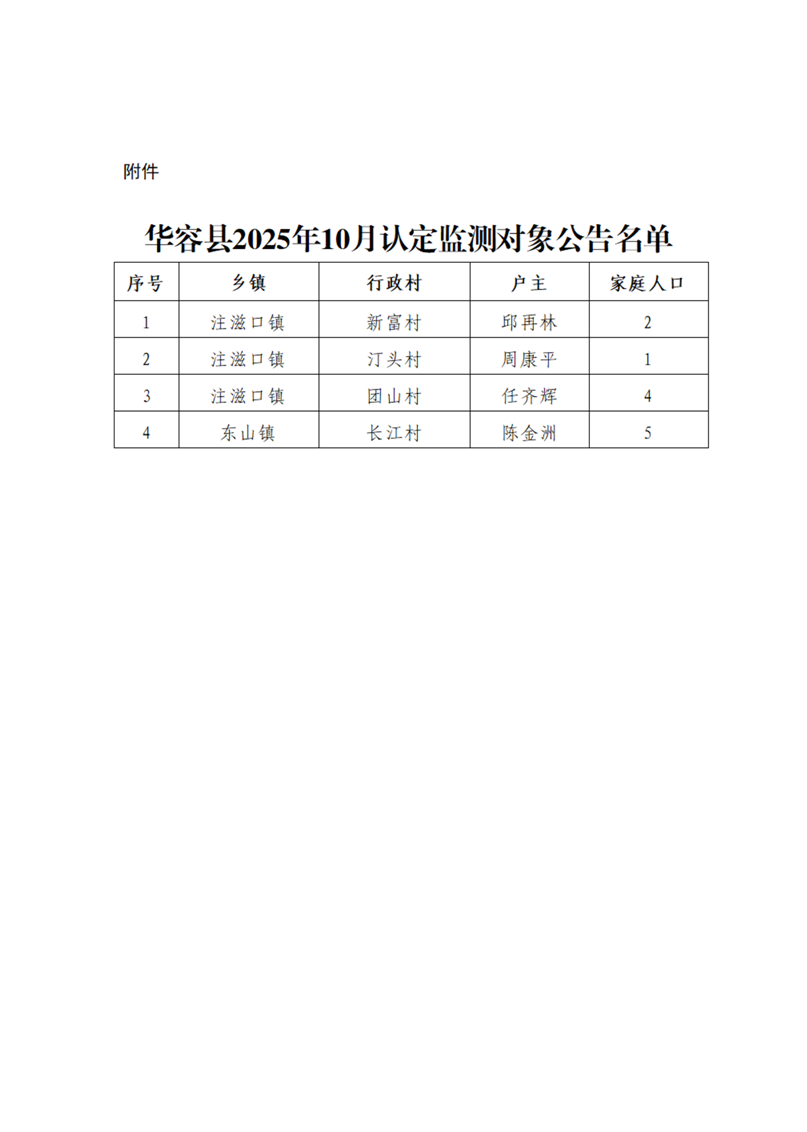 附件

华容县2025年10月认定监测对象公告名单

| 序号 | 乡镇 | 行政村 | 户主 | 家庭人口 |
|---|---|---|---|---|
| 1 | 注滋口镇 | 新富村 | 邱再林 | 2 |
| 2 | 注滋口镇 | 汀头村 | 周康平 | 1 |
| 3 | 注滋口镇 | 团山村 | 任齐辉 | 4 |
| 4 | 东山镇 | 长江村 | 陈金洲 | 5 |